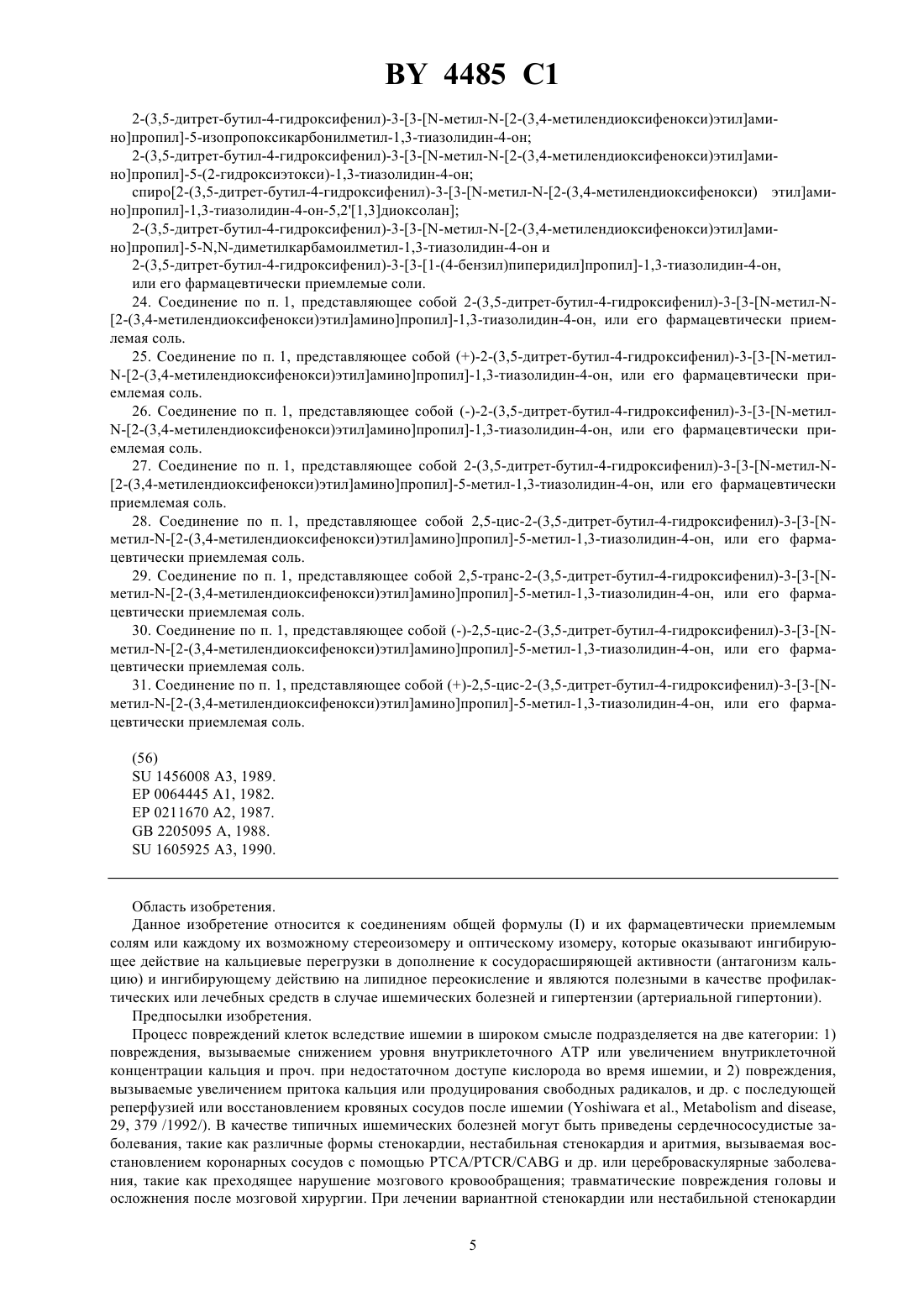 BY 4485 C1

2-(3,5-дитрет-бутил-4-гидроксифенил)-3-[3-[N-метил-N-[2-(3,4-метилендиоксифенокси)этил]амино]пропил]-5-изопропоксикарбонилметил-1,3-тиазолидин-4-он;

2-(3,5-дитрет-бутил-4-гидроксифенил)-3-[3-[N-метил-N-[2-(3,4-метилендиоксифенокси)этил]амино]пропил]-5-(2-гидроксиэтокси)-1,3-тиазолидин-4-он;

спиро[2-(3,5-дитрет-бутил-4-гидроксифенил)-3-[3-[N-метил-N-[2-(3,4-метилендиоксифенокси) этил]амино]пропил]-1,3-тиазолидин-4-он-5,2'[1,3]диоксолан];

2-(3,5-дитрет-бутил-4-гидроксифенил)-3-[3-[N-метил-N-[2-(3,4-метилендиоксифенокси)этил]амино]пропил]-5-N,N-диметилкарбамоилметил-1,3-тиазолидин-4-он и

2-(3,5-дитрет-бутил-4-гидроксифенил)-3-[3-[1-(4-бензил)пиперидил]пропил]-1,3-тиазолидин-4-он, или его фармацевтически приемлемые соли.

24. Соединение по п. 1, представляющее собой 2-(3,5-дитрет-бутил-4-гидроксифенил)-3-[3-[N-метил-N-[2-(3,4-метилендиоксифенокси)этил]амино]пропил]-1,3-тиазолидин-4-он, или его фармацевтически приемлемая соль.

25. Соединение по п. 1, представляющее собой (+)-2-(3,5-дитрет-бутил-4-гидроксифенил)-3-[3-[N-метил-N-[2-(3,4-метилендиоксифенокси)этил]амино]пропил]-1,3-тиазолидин-4-он, или его фармацевтически приемлемая соль.

26. Соединение по п. 1, представляющее собой (-)-2-(3,5-дитрет-бутил-4-гидроксифенил)-3-[3-[N-метил-N-[2-(3,4-метилендиоксифенокси)этил]амино]пропил]-1,3-тиазолидин-4-он, или его фармацевтически приемлемая соль.

27. Соединение по п. 1, представляющее собой 2-(3,5-дитрет-бутил-4-гидроксифенил)-3-[3-[N-метил-N-[2-(3,4-метилендиоксифенокси)этил]амино]пропил]-5-метил-1,3-тиазолидин-4-он, или его фармацевтически приемлемая соль.

28. Соединение по п. 1, представляющее собой 2,5-цис-2-(3,5-дитрет-бутил-4-гидроксифенил)-3-[3-[N-метил-N-[2-(3,4-метилендиоксифенокси)этил]амино]пропил]-5-метил-1,3-тиазолидин-4-он, или его фармацевтически приемлемая соль.

29. Соединение по п. 1, представляющее собой 2,5-транс-2-(3,5-дитрет-бутил-4-гидроксифенил)-3-[3-[N-метил-N-[2-(3,4-метилендиоксифенокси)этил]амино]пропил]-5-метил-1,3-тиазолидин-4-он, или его фармацевтически приемлемая соль.

30. Соединение по п. 1, представляющее собой (-)-2,5-цис-2-(3,5-дитрет-бутил-4-гидроксифенил)-3-[3-[N-метил-N-[2-(3,4-метилендиоксифенокси)этил]амино]пропил]-5-метил-1,3-тиазолидин-4-он, или его фармацевтически приемлемая соль.

31. Соединение по п. 1, представляющее собой (+)-2,5-цис-2-(3,5-дитрет-бутил-4-гидроксифенил)-3-[3-[N-метил-N-[2-(3,4-метилендиоксифенокси)этил]амино]пропил]-5-метил-1,3-тиазолидин-4-он, или его фармацевтически приемлемая соль.

(56)
SU 1456008 A3, 1989.
EP 0064445 A1, 1982.
EP 0211670 A2, 1987.
GB 2205095 A, 1988.
SU 1605925 A3, 1990.

Область изобретения.

Данное изобретение относится к соединениям общей формулы (I) и их фармацевтически приемлемым солям или каждому их возможному стереоизомеру и оптическому изомеру, которые оказывают ингибирующее действие на кальциевые перегрузки в дополнение к сосудорасширяющей активности (антагонизм кальцию) и ингибирующему действию на липидное переокисление и являются полезными в качестве профилактических или лечебных средств в случае ишемических болезней и гипертензии (артериальной гипертонии).

Предпосылки изобретения.

Процесс повреждений клеток вследствие ишемии в широком смысле подразделяется на две категории: 1) повреждения, вызываемые снижением уровня внутриклеточного АТР или увеличением внутриклеточной концентрации кальция и проч. при недостаточном доступе кислорода во время ишемии, и 2) повреждения, вызываемые увеличением притока кальция или продуцирования свободных радикалов, и др. с последующей реперфузией или восстановлением кровяных сосудов после ишемии (Yoshiwara et al., Metabolism and disease, 29, 379 /1992/). В качестве типичных ишемических болезней могут быть приведены сердечнососудистые заболевания, такие как различные формы стенокардии, нестабильная стенокардия и аритмия, вызываемая восстановлением коронарных сосудов с помощью PTCA/PTCR/CABG и др. или цереброваскулярные заболевания, такие как преходящее нарушение мозгового кровообращения; травматические повреждения головы и осложнения после мозговой хирургии. При лечении вариантной стенокардии или нестабильной стенокардии

5